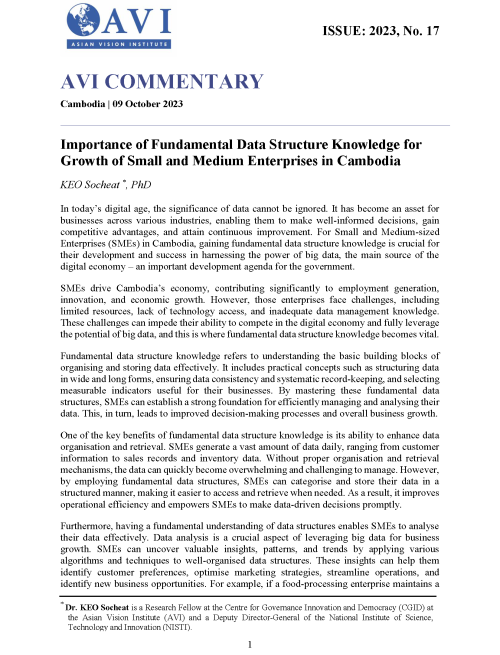 AVI
ASIAN VISION INSTITUTE

ISSUE: 2023, No. 17

AVI COMMENTARY

Cambodia | 09 October 2023

Importance of Fundamental Data Structure Knowledge for Growth of Small and Medium Enterprises in Cambodia

KEO Socheat *, PhD

In today's digital age, the significance of data cannot be ignored. It has become an asset for businesses across various industries, enabling them to make well-informed decisions, gain competitive advantages, and attain continuous improvement. For Small and Medium-sized Enterprises (SMEs) in Cambodia, gaining fundamental data structure knowledge is crucial for their development and success in harnessing the power of big data, the main source of the digital economy – an important development agenda for the government.

SMEs drive Cambodia's economy, contributing significantly to employment generation, innovation, and economic growth. However, those enterprises face challenges, including limited resources, lack of technology access, and inadequate data management knowledge. These challenges can impede their ability to compete in the digital economy and fully leverage the potential of big data, and this is where fundamental data structure knowledge becomes vital.

Fundamental data structure knowledge refers to understanding the basic building blocks of organising and storing data effectively. It includes practical concepts such as structuring data in wide and long forms, ensuring data consistency and systematic record-keeping, and selecting measurable indicators useful for their businesses. By mastering these fundamental data structures, SMEs can establish a strong foundation for efficiently managing and analysing their data. This, in turn, leads to improved decision-making processes and overall business growth.

One of the key benefits of fundamental data structure knowledge is its ability to enhance data organisation and retrieval. SMEs generate a vast amount of data daily, ranging from customer information to sales records and inventory data. Without proper organisation and retrieval mechanisms, the data can quickly become overwhelming and challenging to manage. However, by employing fundamental data structures, SMEs can categorise and store their data in a structured manner, making it easier to access and retrieve when needed. As a result, it improves operational efficiency and empowers SMEs to make data-driven decisions promptly.

Furthermore, having a fundamental understanding of data structures enables SMEs to analyse their data effectively. Data analysis is a crucial aspect of leveraging big data for business growth. SMEs can uncover valuable insights, patterns, and trends by applying various algorithms and techniques to well-organised data structures. These insights can help them identify customer preferences, optimise marketing strategies, streamline operations, and identify new business opportunities. For example, if a food-processing enterprise maintains a

* Dr. KEO Socheat is a Research Fellow at the Centre for Governance Innovation and Democracy (CGID) at the Asian Vision Institute (AVI) and a Deputy Director-General of the National Institute of Science, Technology and Innovation (NISTI).

1